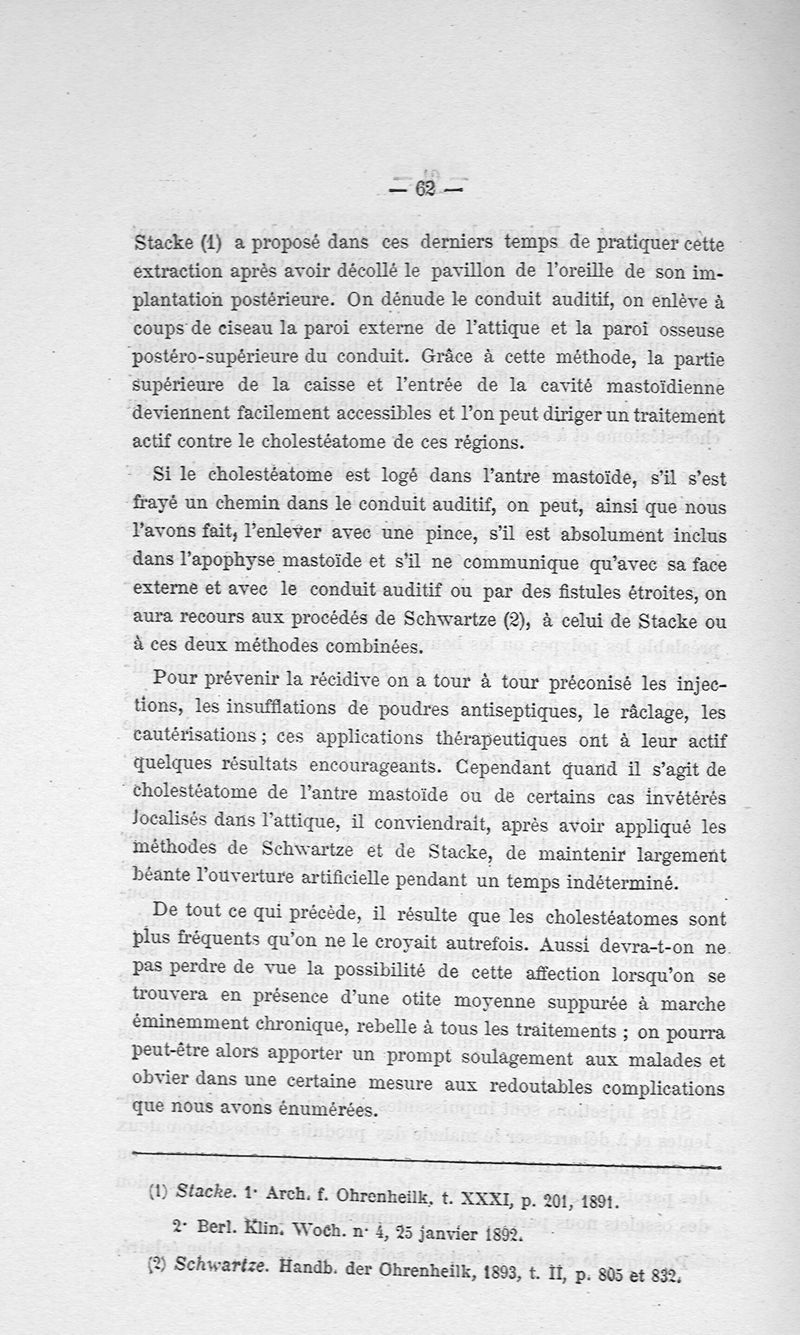 — 62 —

Stacke (1) a proposé dans ces derniers temps de pratiquer cette extraction après avoir décollé le pavillon de l'oreille de son implantation postérieure. On dénude le conduit auditif, on enlève à coups de ciseau la paroi externe de l'attique et la paroi osseuse postéro-supérieure du conduit. Grâce à cette méthode, la partie supérieure de la caisse et l'entrée de la cavité mastoïdienne deviennent facilement accessibles et l'on peut diriger un traitement actif contre le cholestéatome de ces régions.

Si le cholestéatome est logé dans l'antre mastoïde, s'il s'est frayé un chemin dans le conduit auditif, on peut, ainsi que nous l'avons fait, l'enlever avec une pince, s'il est absolument inclus dans l'apophyse mastoïde et s'il ne communique qu'avec sa face externe et avec le conduit auditif ou par des fistules étroites, on aura recours aux procédés de Schwartze (2), à celui de Stacke ou à ces deux méthodes combinées.

Pour prévenir la récidive on a tour à tour préconisé les injections, les insufflations de poudres antiseptiques, le râclage, les cautérisations ; ces applications thérapeutiques ont à leur actif quelques résultats encourageants. Cependant quand il s'agit de cholestéatome de l'antre mastoïde ou de certains cas invétérés localisés dans l'attique, il conviendrait, après avoir appliqué les méthodes de Schwartze et de Stacke, de maintenir largement béante l'ouverture artificielle pendant un temps indéterminé.

De tout ce qui précède, il résulte que les cholestéatomes sont plus fréquents qu'on ne le croyait autrefois. Aussi devra-t-on ne pas perdre de vue la possibilité de cette affection lorsqu'on se trouvera en présence d'une otite moyenne suppurée à marche éminemment chronique, rebelle à tous les traitements ; on pourra peut-être alors apporter un prompt soulagement aux malades et obvier dans une certaine mesure aux redoutables complications que nous avons énumérées.

(1) Stacke. 1· Arch. f. Ohrenheilk, t. XXXI, p. 201, 1891.
2· Berl. Klin. Woch. n· 4, 25 janvier 1892.
(2) Schwartze. Handb. der Ohrenheilk, 1893, t. II, p. 805 et 832.